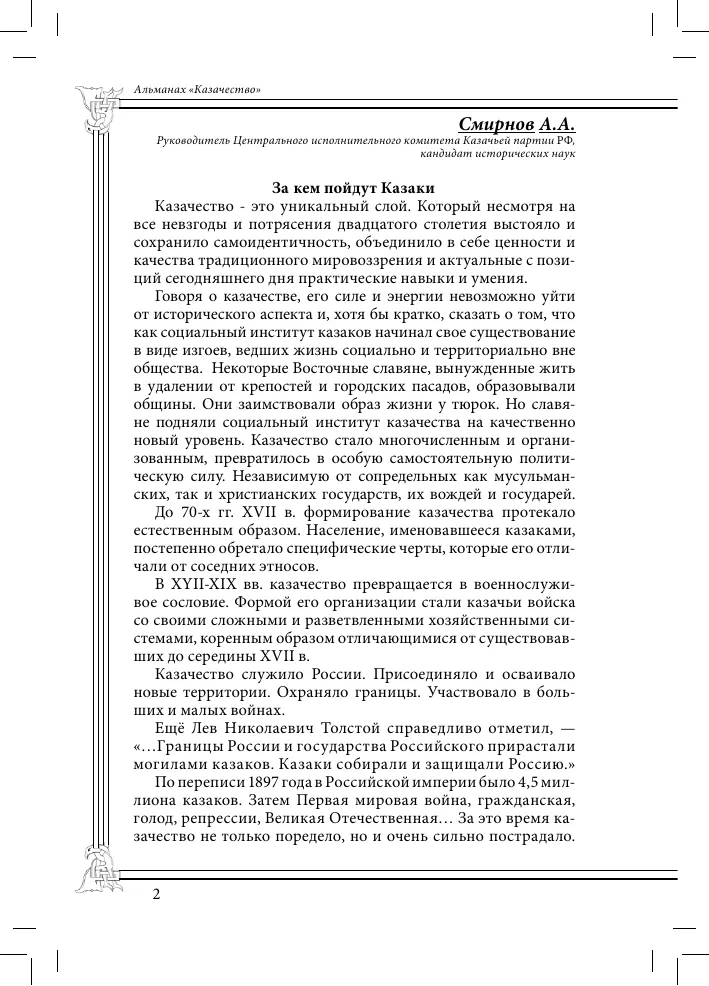 Альманах «Казачество»

Смирнов А.А.
Руководитель Центрального исполнительного комитета Казачьей партии РФ, кандидат исторических наук

За кем пойдут Казаки

Казачество - это уникальный слой. Который несмотря на все невзгоды и потрясения двадцатого столетия выстояло и сохранило самоидентичность, объединило в себе ценности и качества традиционного мировоззрения и актуальные с позиций сегодняшнего дня практические навыки и умения.

Говоря о казачестве, его силе и энергии невозможно уйти от исторического аспекта и, хотя бы кратко, сказать о том, что как социальный институт казаков начинал свое существование в виде изгоев, ведших жизнь социально и территориально вне общества. Некоторые Восточные славяне, вынужденные жить в удалении от крепостей и городских пасадов, образовывали общины. Они заимствовали образ жизни у тюрок. Но славяне подняли социальный институт казачества на качественно новый уровень. Казачество стало многочисленным и организованным, превратилось в особую самостоятельную политическую силу. Независимую от сопредельных как мусульманских, так и христианских государств, их вождей и государей.

До 70-х гг. XVII в. формирование казачества протекало естественным образом. Население, именовавшееся казаками, постепенно обретало специфические черты, которые его отличали от соседних этносов.

В XYII-XIX вв. казачество превращается в военнослуживое сословие. Формой его организации стали казачьи войска со своими сложными и разветвленными хозяйственными системами, коренным образом отличающимися от существовавших до середины XVII в.

Казачество служило России. Присоединяло и осваивало новые территории. Охраняло границы. Участвовало в больших и малых войнах.

Ещё Лев Николаевич Толстой справедливо отметил, — «…Границы России и государства Российского прирастали могилами казаков. Казаки собирали и защищали Россию.»

По переписи 1897 года в Российской империи было 4,5 миллиона казаков. Затем Первая мировая война, гражданская, голод, репрессии, Великая Отечественная… За это время казачество не только поредело, но и очень сильно пострадало.

2